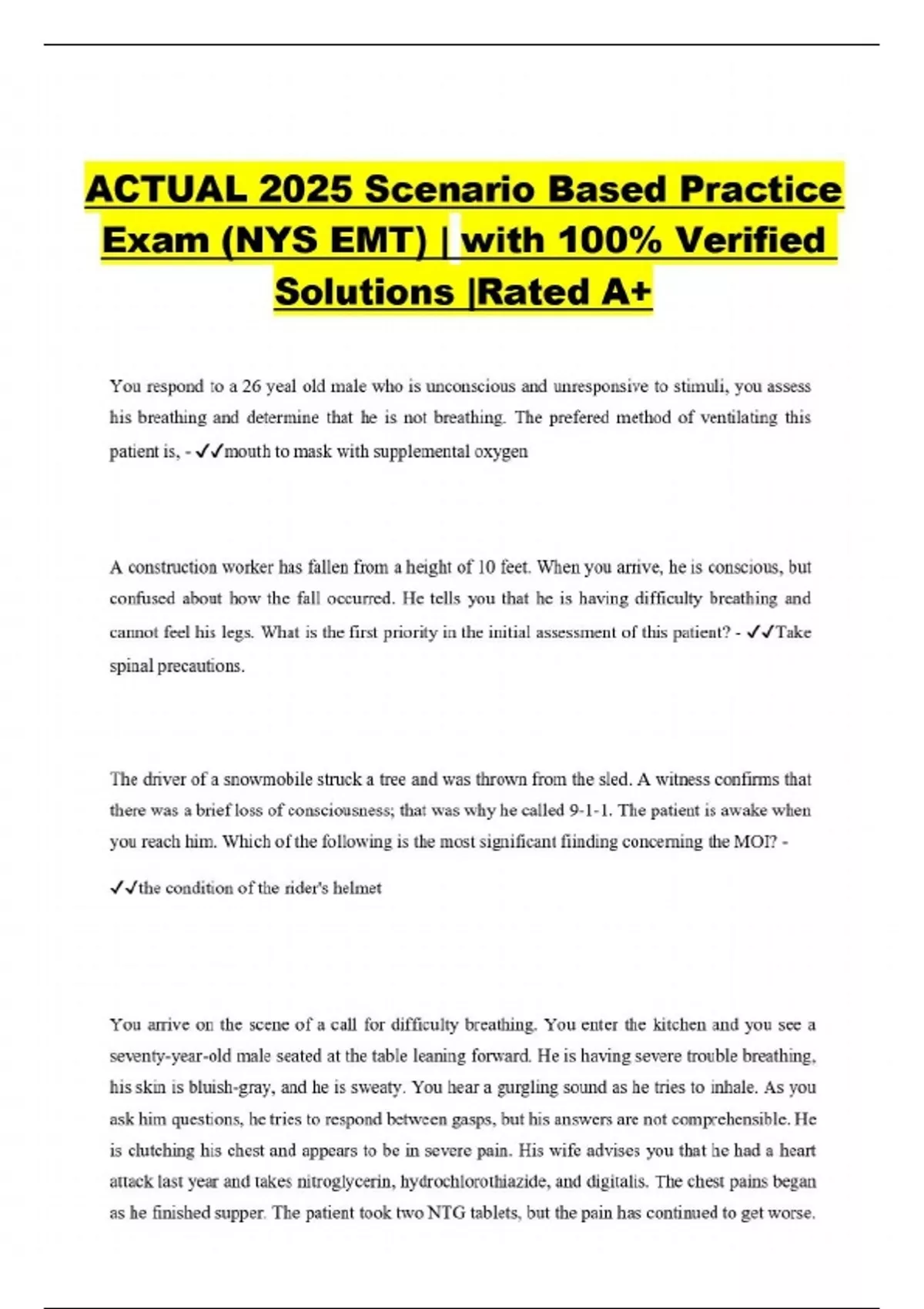 ACTUAL 2025 Scenario Based Practice Exam (NYS EMT) | with 100% Verified Solutions |Rated A+

You respond to a 26 yeal old male who is unconscious and unresponsive to stimuli, you assess his breathing and determine that he is not breathing. The prefered method of ventilating this patient is, - ✓✓mouth to mask with supplemental oxygen

A construction worker has fallen from a height of 10 feet. When you arrive, he is conscious, but confused about how the fall occurred. He tells you that he is having difficulty breathing and cannot feel his legs. What is the first priority in the initial assessment of this patient? - ✓✓Take spinal precautions.

The driver of a snowmobile struck a tree and was thrown from the sled. A witness confirms that there was a brief loss of consciousness; that was why he called 9-1-1. The patient is awake when you reach him. Which of the following is the most significant fiinding concerning the MOI? -

✓✓the condition of the rider's helmet

You arrive on the scene of a call for difficulty breathing. You enter the kitchen and you see a seventy-year-old male seated at the table leaning forward. He is having severe trouble breathing, his skin is bluish-gray, and he is sweaty. You hear a gurgling sound as he tries to inhale. As you ask him questions, he tries to respond between gasps, but his answers are not comprehensible. He is clutching his chest and appears to be in severe pain. His wife advises you that he had a heart attack last year and takes nitroglycerin, hydrochlorothiazide, and digitalis. The chest pains began as he finished supper. The patient took two NTG tablets, but the pain has continued to get worse.